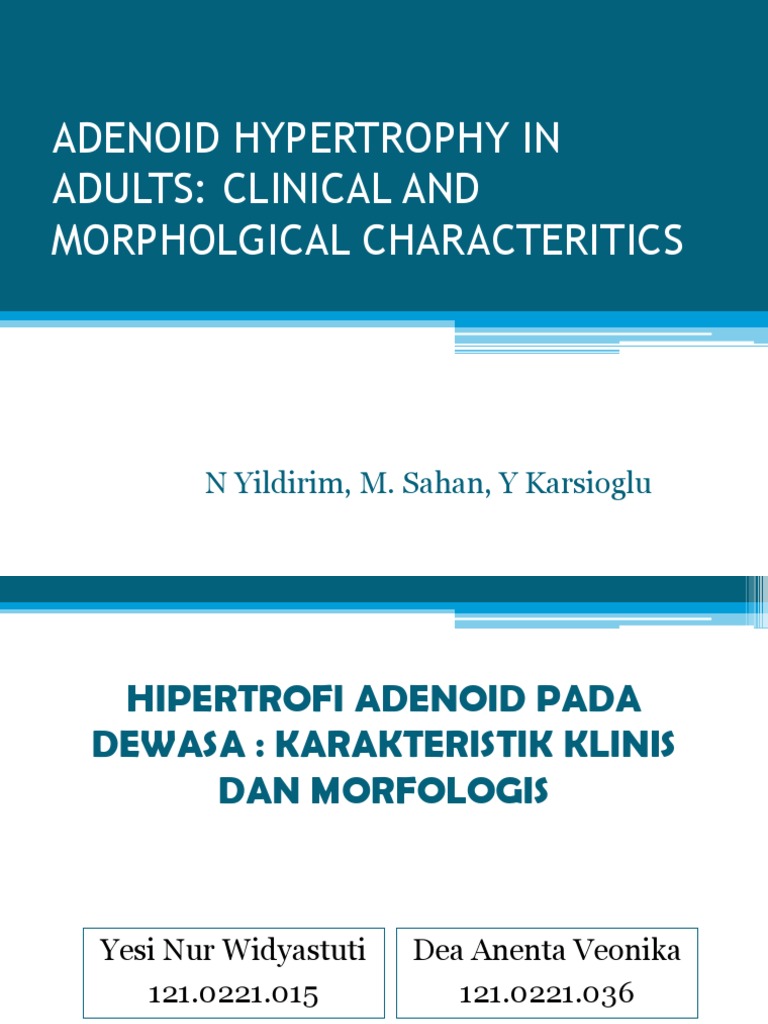 ADENOID HYPERTROPHY IN ADULTS: CLINICAL AND MORPHOLGICAL CHARACTERITICS

N Yildirim, M. Sahan, Y Karsioglu

HIPERTROFI ADENOID PADA DEWASA : KARAKTERISTIK KLINIS DAN MORFOLOGIS

Yesi Nur Widyastuti
121.0221.015

Dea Anenta Veonika
121.0221.036